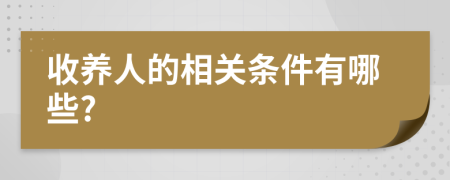 收养人的相关条件有哪些?